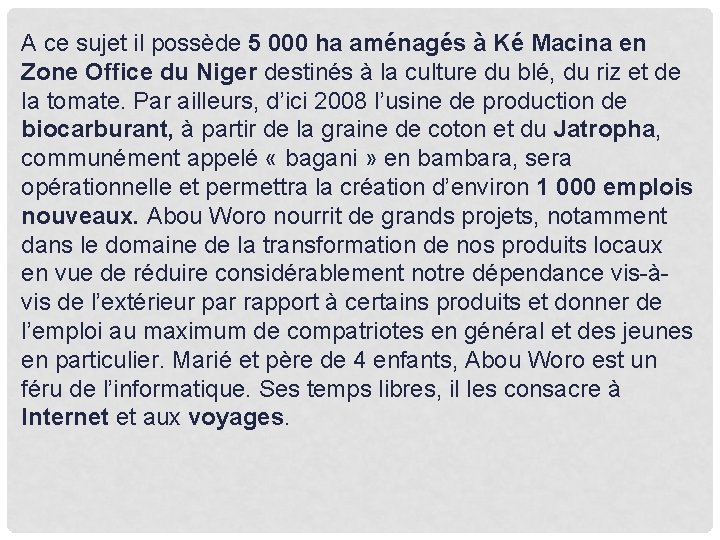 A ce sujet il possède 5 000 ha aménagés à Ké Macina en Zone Office du Niger destinés à la culture du blé, du riz et de la tomate. Par ailleurs, d'ici 2008 l'usine de production de biocarburant, à partir de la graine de coton et du Jatropha, communément appelé « bagani » en bambara, sera opérationnelle et permettra la création d'environ 1 000 emplois nouveaux. Abou Woro nourrit de grands projets, notamment dans le domaine de la transformation de nos produits locaux en vue de réduire considérablement notre dépendance vis-à-vis de l'extérieur par rapport à certains produits et donner de l'emploi au maximum de compatriotes en général et des jeunes en particulier. Marié et père de 4 enfants, Abou Woro est un féru de l'informatique. Ses temps libres, il les consacre à Internet et aux voyages.